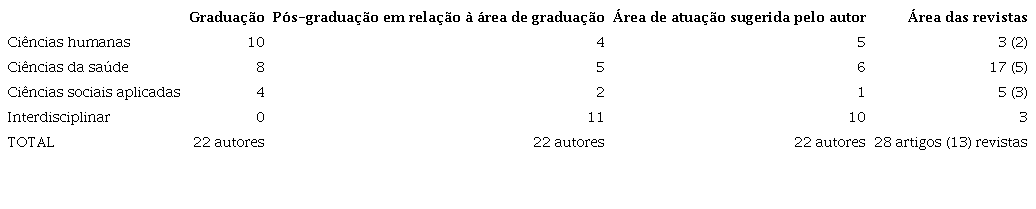 |  | Graduação | Pós-graduação em relação à área de graduação | Área de atuação sugerida pelo autor | Área das revistas |
|---|---|---|---|---|
| Ciências humanas | 10 | 4 | 5 | 3 (2) |
| Ciências da saúde | 8 | 5 | 6 | 17 (5) |
| Ciências sociais aplicadas | 4 | 2 | 1 | 5 (3) |
| Interdisciplinar | 0 | 11 | 10 | 3 |
| TOTAL | 22 autores | 22 autores | 22 autores | 28 artigos (13) revistas |